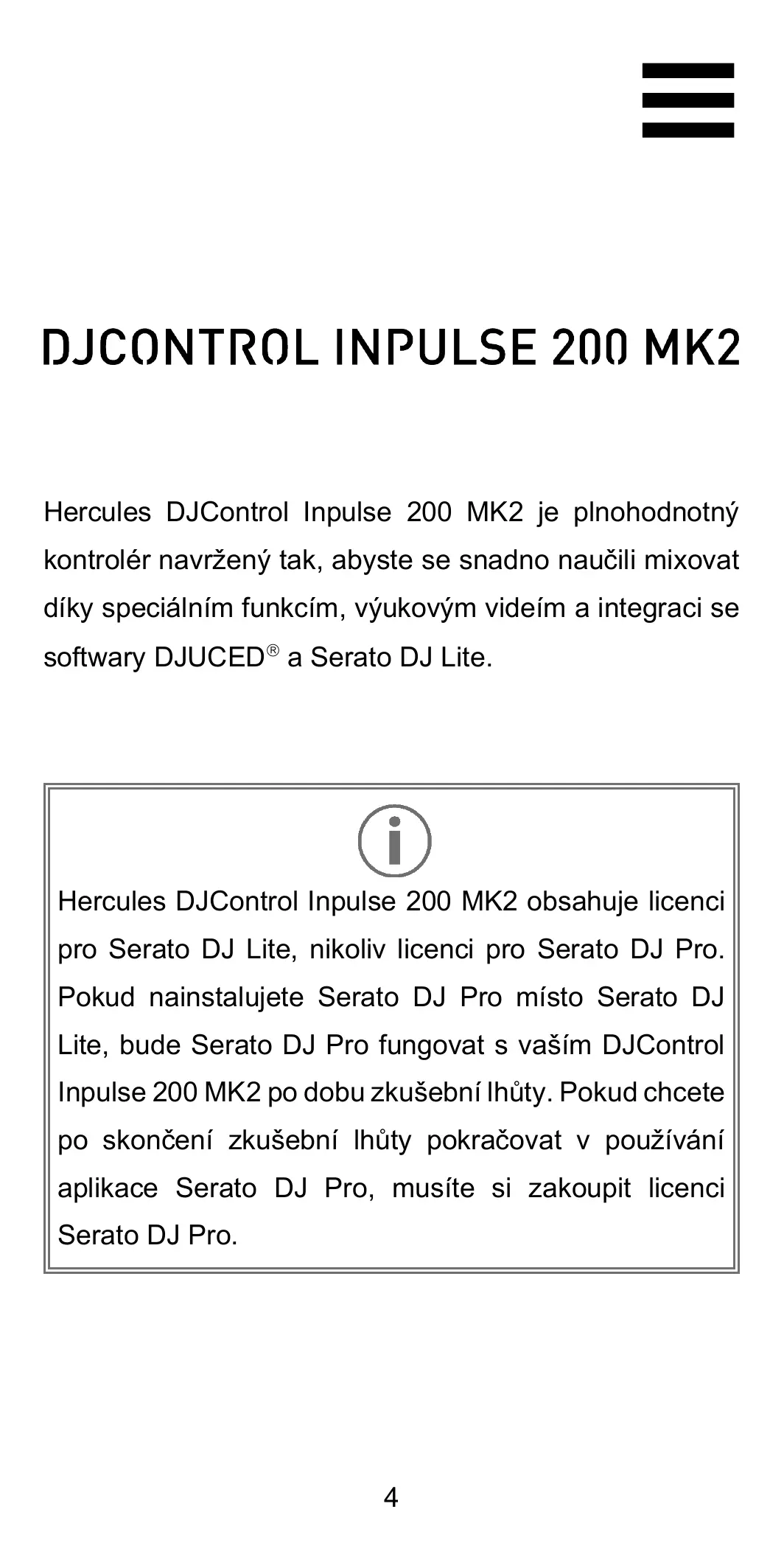 DJCONTROL INPULSE 200 MK2

Hercules DJControl Inpulse 200 MK2 je plnohodnotný kontrolér navržený tak, abyste se snadno naučili mixovat díky speciálním funkcím, výukovým videím a integraci se softwary DJUCED® a Serato DJ Lite.

Hercules DJControl Inpulse 200 MK2 obsahuje licenci pro Serato DJ Lite, nikoliv licenci pro Serato DJ Pro. Pokud nainstalujete Serato DJ Pro místo Serato DJ Lite, bude Serato DJ Pro fungovat s vaším DJControl Inpulse 200 MK2 po dobu zkušební lhůty. Pokud chcete po skončení zkušební lhůty pokračovat v používání aplikace Serato DJ Pro, musíte si zakoupit licenci Serato DJ Pro.

4